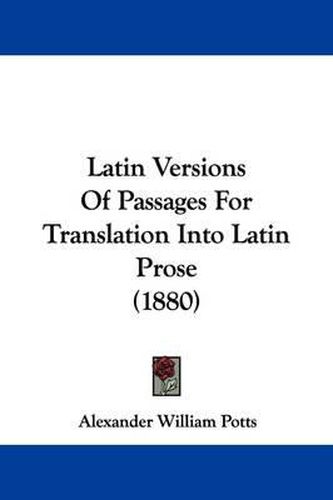 Latin Versions Of Passages For Translation Into Latin Prose (1880)

Alexander William Potts